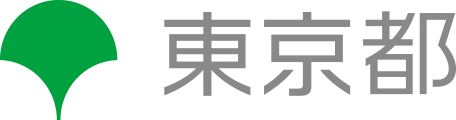 東京都